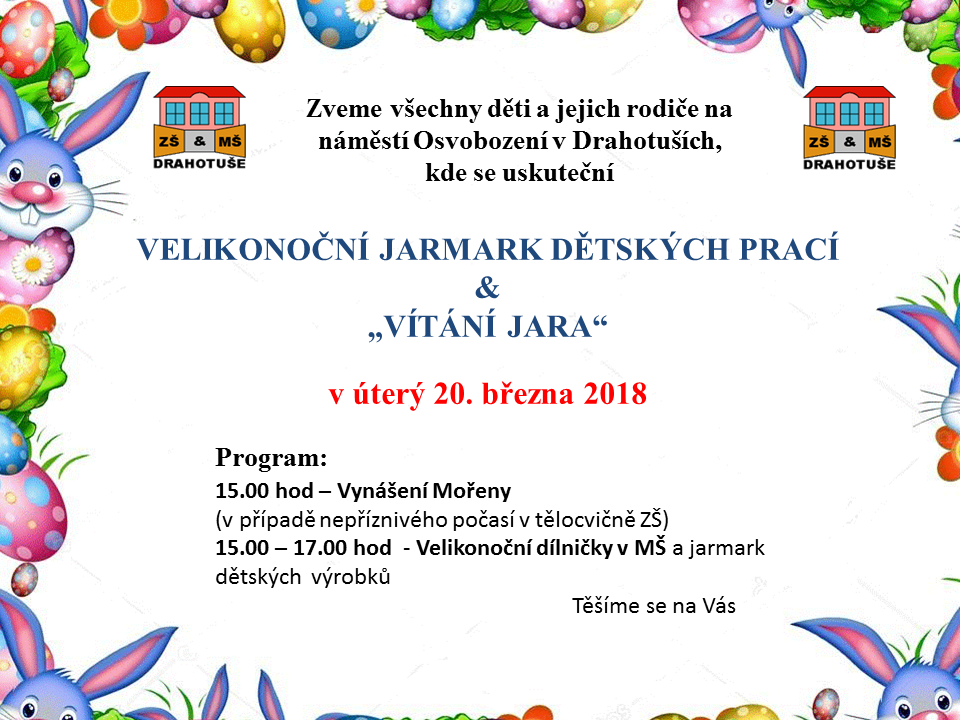 ZŠ & MŠ
DRAHOTUŠE

Zveme všechny děti a jejich rodiče na náměstí Osvobození v Drahotuších, kde se uskuteční

ZŠ & MŠ
DRAHOTUŠE

VELIKONOČNÍ JARMARK DĚTSKÝCH PRACÍ
&
„VÍTÁNÍ JARA“

v úterý 20. března 2018

Program:
15.00 hod – Vynášení Mořeny
(v případě nepříznivého počasí v tělocvičně ZŠ)
15.00 – 17.00 hod - Velikonoční dílničky v MŠ a jarmark dětských výrobků

Těšíme se na Vás